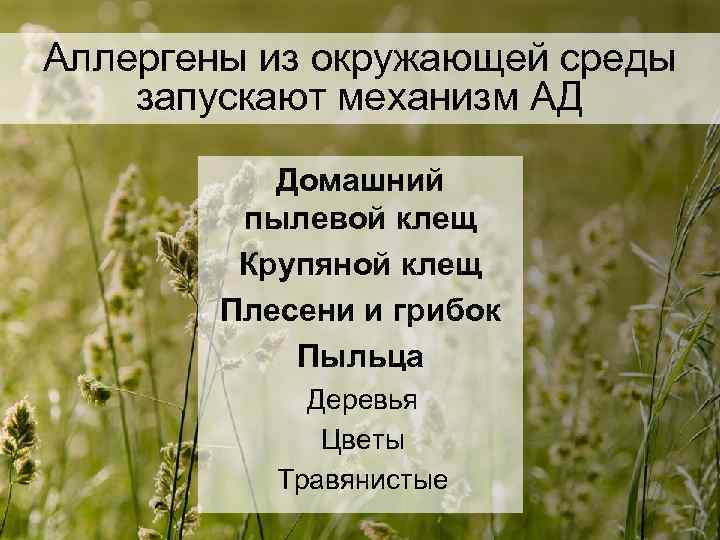 Аллергены из окружающей среды запускают механизм АД

Домашний пылевой клещ

Крупяной клещ

Плесени и грибок

Пыльца

Деревья

Цветы

Травянистые